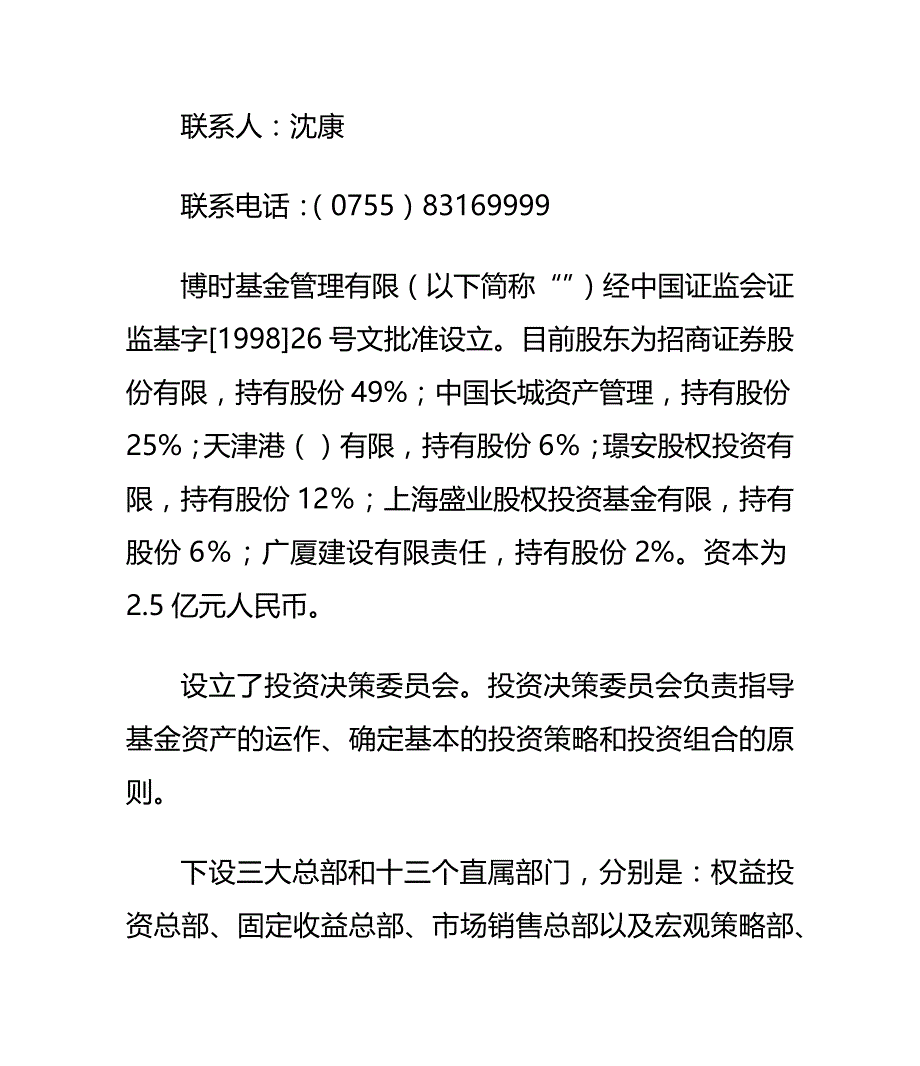 联系人：沈康

联系电话：（0755）83169999

博时基金管理有限（以下简称“”）经中国证监会证监基字[1998]26 号文批准设立。目前股东为招商证券股份有限，持有股份 49%；中国长城资产管理，持有股份 25%；天津港（）有限，持有股份 6%；璟安股权投资有限，持有股份 12%；上海盛业股权投资基金有限，持有股份 6%；广厦建设有限责任，持有股份 2%。资本为 2.5 亿元人民币。

设立了投资决策委员会。投资决策委员会负责指导基金资产的运作、确定基本的投资策略和投资组合的原则。

下设三大总部和十三个直属部门，分别是：权益投资总部、固定收益总部、市场销售总部以及宏观策略部、